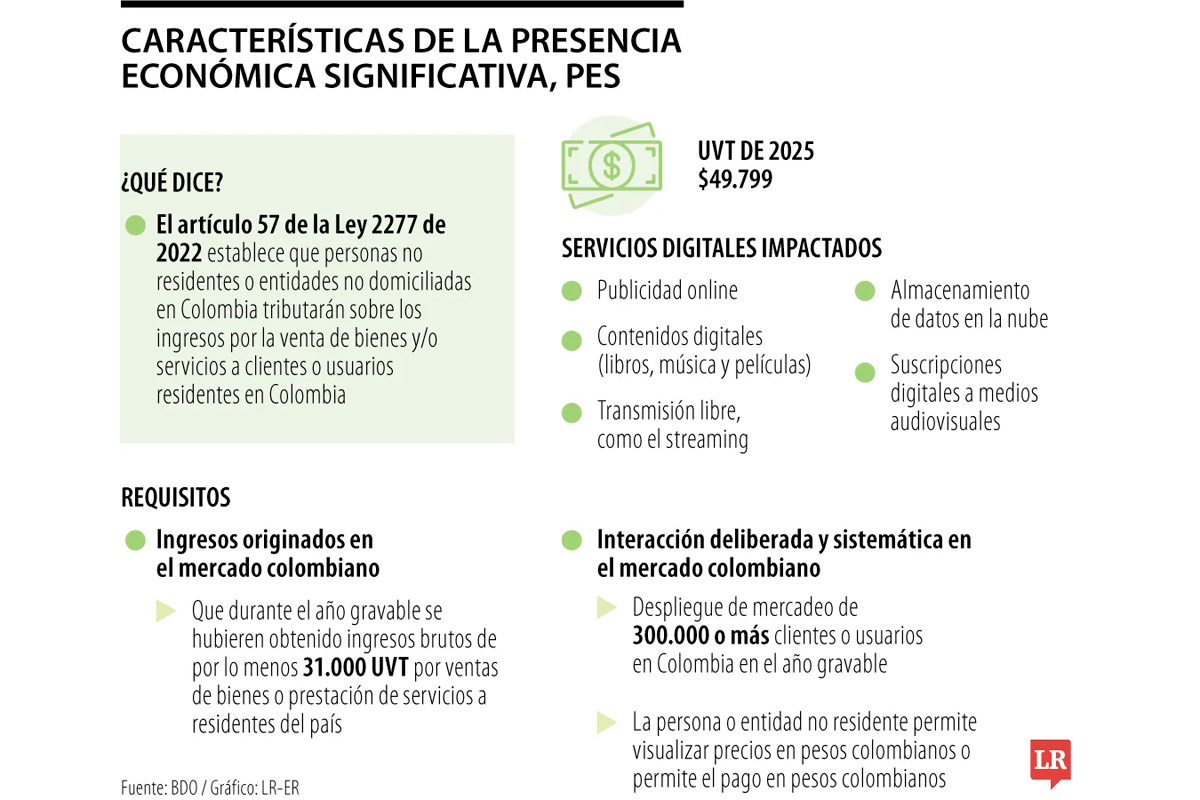 CARACTERÍSTICAS DE LA PRESENCIA ECONÓMICA SIGNIFICATIVA, PES

¿QUÉ DICE?

El artículo 57 de la Ley 2277 de 2022 establece que personas no residentes o entidades no domiciliadas en Colombia tributarán sobre los ingresos por la venta de bienes y/o servicios a clientes o usuarios residentes en Colombia

UVT DE 2025
$49.799

SERVICIOS DIGITALES IMPACTADOS

Publicidad online

Contenidos digitales (libros, música y películas)

Transmisión libre, como el streaming

Almacenamiento de datos en la nube

Suscripciones digitales a medios audiovisuales

REQUISITOS

Ingresos originados en el mercado colombiano

Que durante el año gravable se hubieren obtenido ingresos brutos de por lo menos 31.000 UVT por ventas de bienes o prestación de servicios a residentes del país

Interacción deliberada y sistemática en el mercado colombiano

Despliegue de mercadeo de 300.000 o más clientes o usuarios en Colombia en el año gravable

La persona o entidad no residente permite visualizar precios en pesos colombianos o permite el pago en pesos colombianos

Fuente: BDO / Gráfico: LR-ER

LR